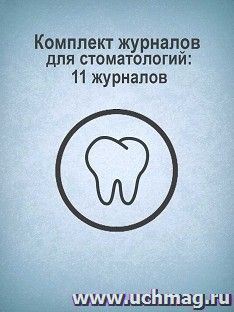 Комплект журналов для стоматологий: 11 журналов

www.uchmag.ru